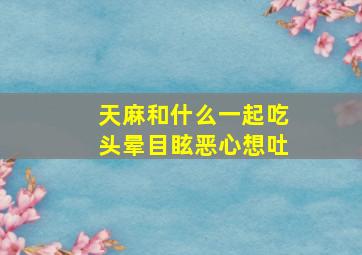 天麻和什么一起吃
头晕目眩恶心想吐